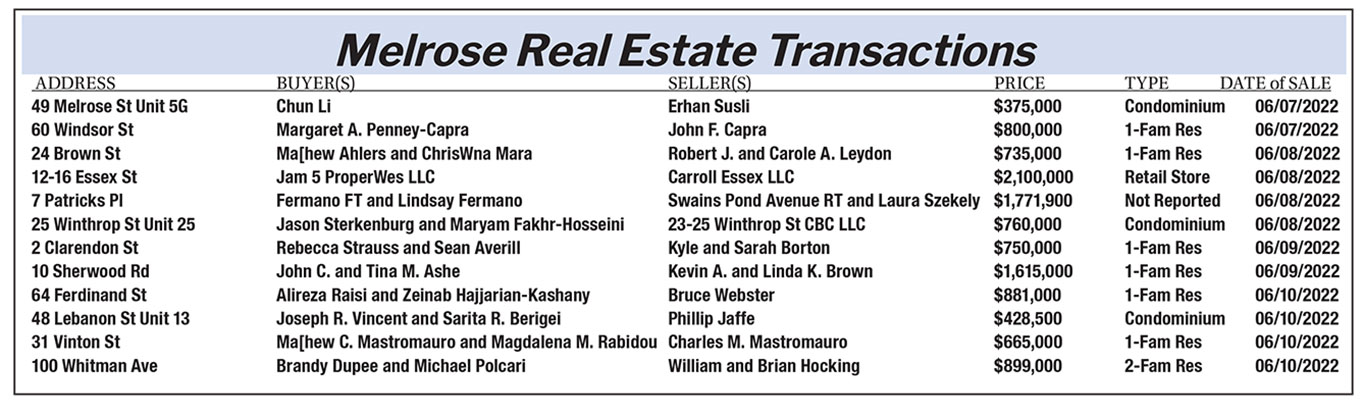 Melrose Real Estate Transactions

| ADDRESS | BUYER(S) | SELLER(S) | PRICE | TYPE | DATE of SALE |
|---|---|---|---|---|---|
| 49 Melrose St Unit 5G | Chun Li | Erhan Susli | $375,000 | Condominium | 06/07/2022 |
| 60 Windsor St | Margaret A. Penney-Capra | John F. Capra | $800,000 | 1-Fam Res | 06/07/2022 |
| 24 Brown St | Ma[hew Ahlers and ChrisWna Mara | Robert J. and Carole A. Leydon | $735,000 | 1-Fam Res | 06/08/2022 |
| 12-16 Essex St | Jam 5 ProperWes LLC | Carroll Essex LLC | $2,100,000 | Retail Store | 06/08/2022 |
| 7 Patricks Pl | Fermano FT and Lindsay Fermano | Swains Pond Avenue RT and Laura Szekely | $1,771,900 | Not Reported | 06/08/2022 |
| 25 Winthrop St Unit 25 | Jason Sterkenburg and Maryam Fakhr-Hosseini | 23-25 Winthrop St CBC LLC | $760,000 | Condominium | 06/08/2022 |
| 2 Clarendon St | Rebecca Strauss and Sean Averill | Kyle and Sarah Borton | $750,000 | 1-Fam Res | 06/09/2022 |
| 10 Sherwood Rd | John C. and Tina M. Ashe | Kevin A. and Linda K. Brown | $1,615,000 | 1-Fam Res | 06/09/2022 |
| 64 Ferdinand St | Alireza Raisi and Zeinab Hajjarian-Kashany | Bruce Webster | $881,000 | 1-Fam Res | 06/10/2022 |
| 48 Lebanon St Unit 13 | Joseph R. Vincent and Sarita R. Berigei | Phillip Jaffe | $428,500 | Condominium | 06/10/2022 |
| 31 Vinton St | Ma[hew C. Mastromauro and Magdalena M. Rabidou | Charles M. Mastromauro | $665,000 | 1-Fam Res | 06/10/2022 |
| 100 Whitman Ave | Brandy Dupee and Michael Polcari | William and Brian Hocking | $899,000 | 2-Fam Res | 06/10/2022 |